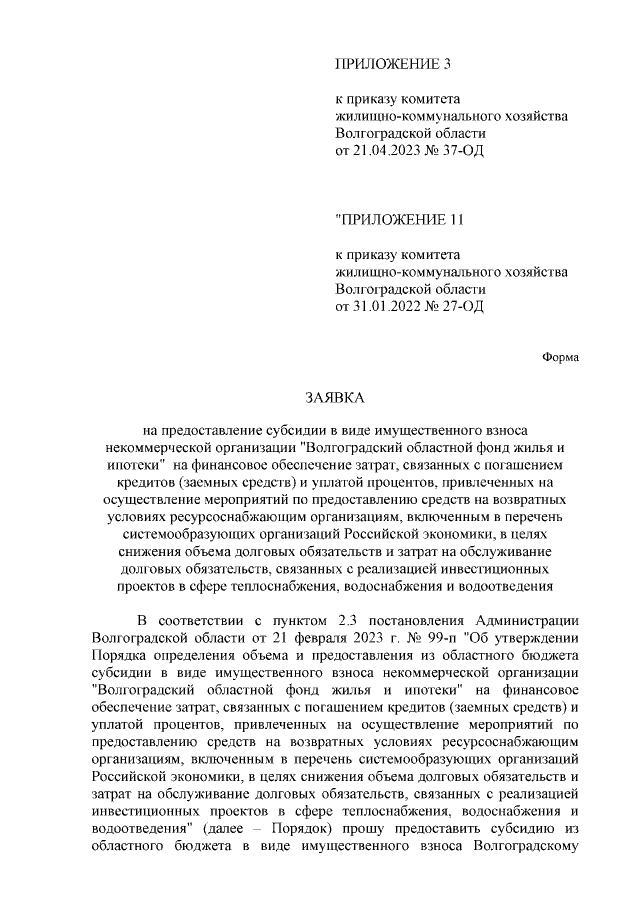 ПРИЛОЖЕНИЕ 3

к приказу комитета жилищно-коммунального хозяйства Волгоградской области от 21.04.2023 № 37-ОД

"ПРИЛОЖЕНИЕ 11

к приказу комитета жилищно-коммунального хозяйства Волгоградской области от 31.01.2022 № 27-ОД

Форма

ЗАЯВКА

на предоставление субсидии в виде имущественного взноса некоммерческой организации "Волгоградский областной фонд жилья и ипотеки" на финансовое обеспечение затрат, связанных с погашением кредитов (заемных средств) и уплатой процентов, привлеченных на осуществление мероприятий по предоставлению средств на возвратных условиях ресурсоснабжающим организациям, включенным в перечень системообразующих организаций Российской экономики, в целях снижения объема долговых обязательств и затрат на обслуживание долговых обязательств, связанных с реализацией инвестиционных проектов в сфере теплоснабжения, водоснабжения и водоотведения

В соответствии с пунктом 2.3 постановления Администрации Волгоградской области от 21 февраля 2023 г. № 99-п "Об утверждении Порядка определения объема и предоставления из областного бюджета субсидии в виде имущественного взноса некоммерческой организации "Волгоградский областной фонд жилья и ипотеки" на финансовое обеспечение затрат, связанных с погашением кредитов (заемных средств) и уплатой процентов, привлеченных на осуществление мероприятий по предоставлению средств на возвратных условиях ресурсоснабжающим организациям, включенным в перечень системообразующих организаций Российской экономики, в целях снижения объема долговых обязательств и затрат на обслуживание долговых обязательств, связанных с реализацией инвестиционных проектов в сфере теплоснабжения, водоснабжения и водоотведения" (далее – Порядок) прошу предоставить субсидию из областного бюджета в виде имущественного взноса Волгоградскому